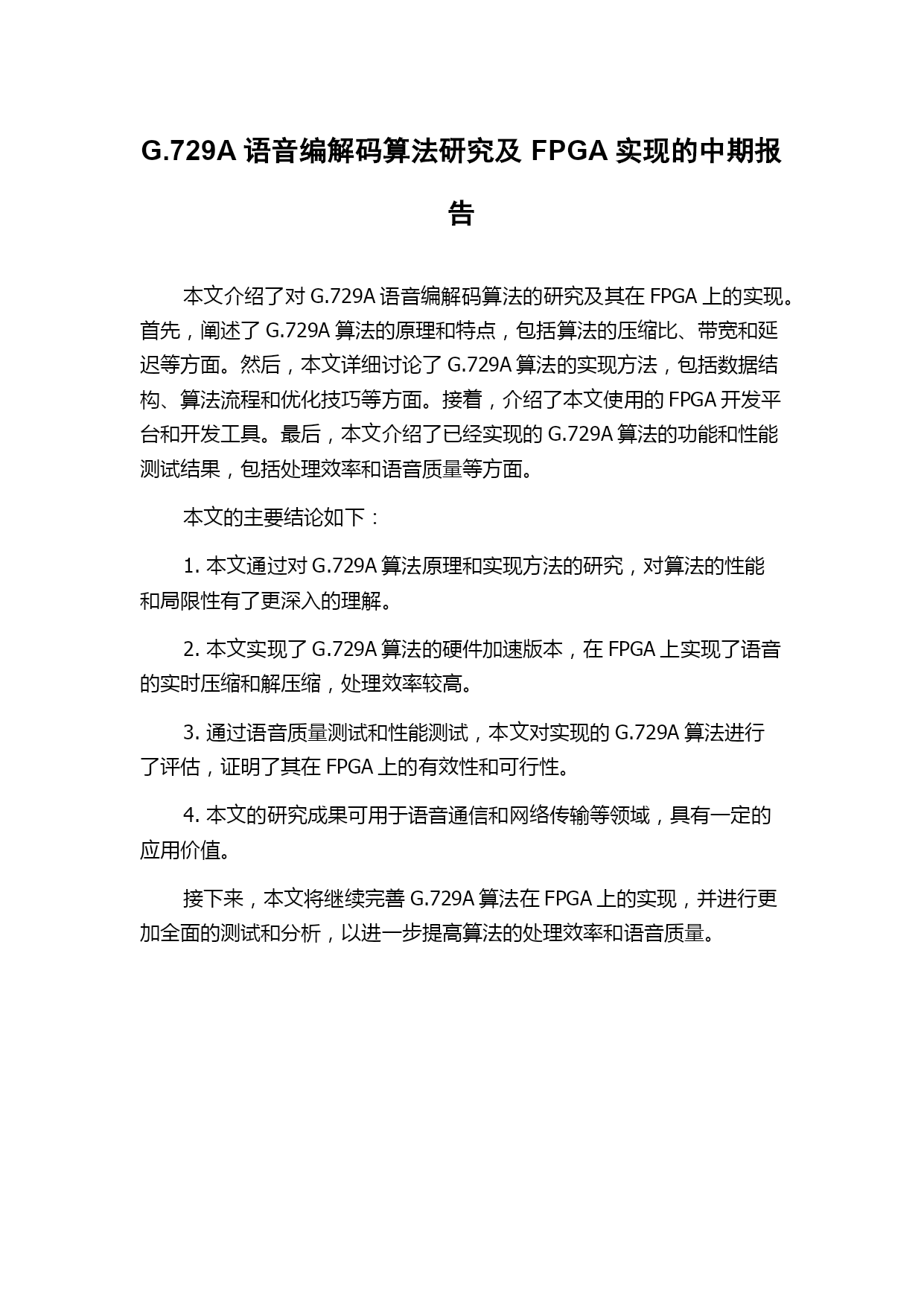 G.729A 语音编解码算法研究及 FPGA 实现的中期报告

本文介绍了对 G.729A 语音编解码算法的研究及其在 FPGA 上的实现。首先，阐述了 G.729A 算法的原理和特点，包括算法的压缩比、带宽和延迟等方面。然后，本文详细讨论了 G.729A 算法的实现方法，包括数据结构、算法流程和优化技巧等方面。接着，介绍了本文使用的 FPGA 开发平台和开发工具。最后，本文介绍了已经实现的 G.729A 算法的功能和性能测试结果，包括处理效率和语音质量等方面。

本文的主要结论如下：

1. 本文通过对 G.729A 算法原理和实现方法的研究，对算法的性能和局限性有了更深入的理解。

2. 本文实现了 G.729A 算法的硬件加速版本，在 FPGA 上实现了语音的实时压缩和解压缩，处理效率较高。

3. 通过语音质量测试和性能测试，本文对实现的 G.729A 算法进行了评估，证明了其在 FPGA 上的有效性和可行性。

4. 本文的研究成果可用于语音通信和网络传输等领域，具有一定的应用价值。

接下来，本文将继续完善 G.729A 算法在 FPGA 上的实现，并进行更加全面的测试和分析，以进一步提高算法的处理效率和语音质量。